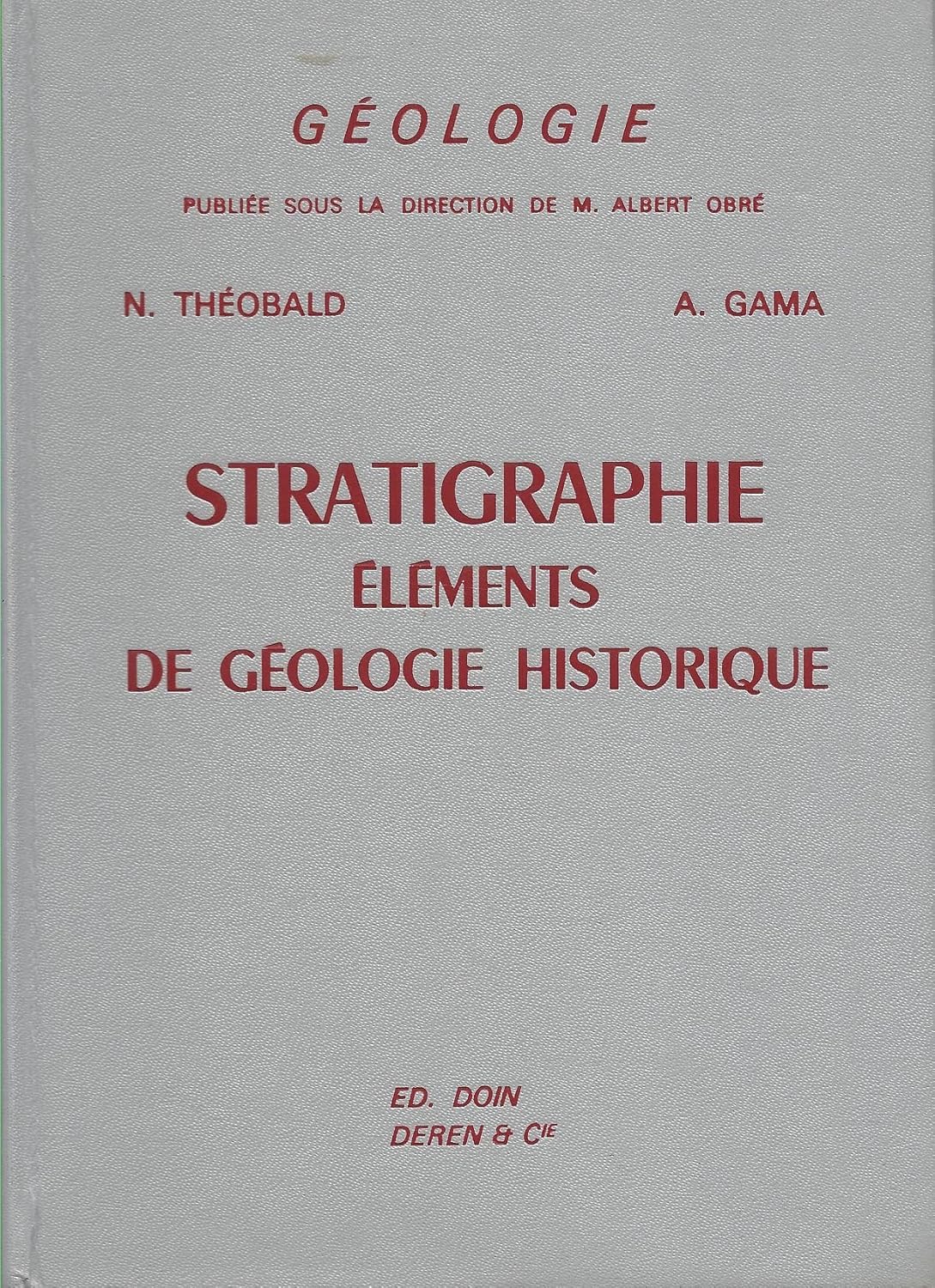 GÉOLOGIE

PUBLIÉE SOUS LA DIRECTION DE M. ALBERT OBRÉ

N. THÉOBALD A. GAMA

STRATIGRAPHIE
ÉLÉMENTS
DE GÉOLOGIE HISTORIQUE

ED. DOIN
DEREN & Cie